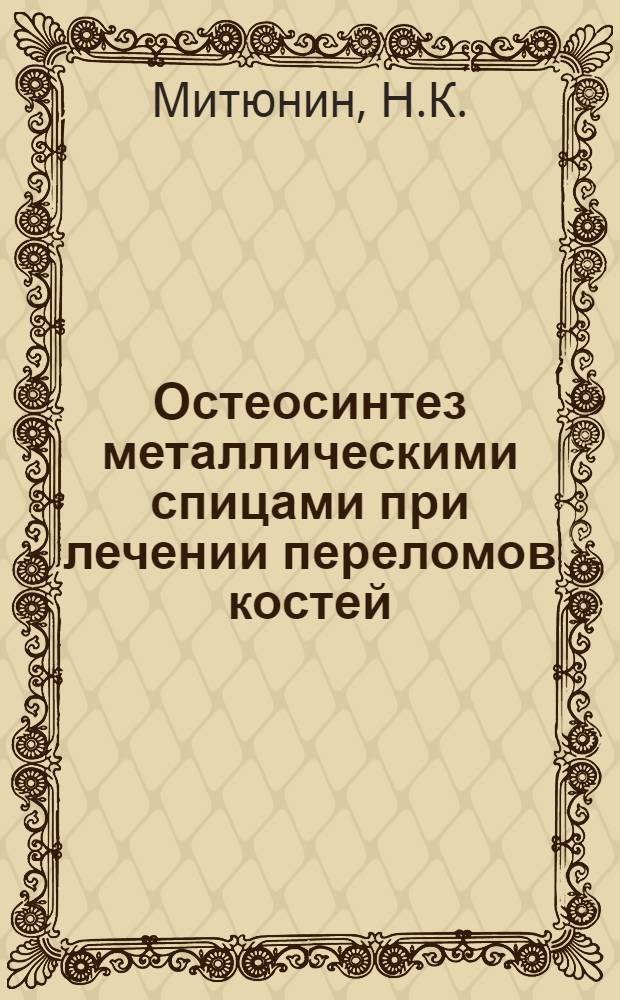 Митюнин, Н.К.

Остеосинтез металлическими спицами при лечении переломов костей